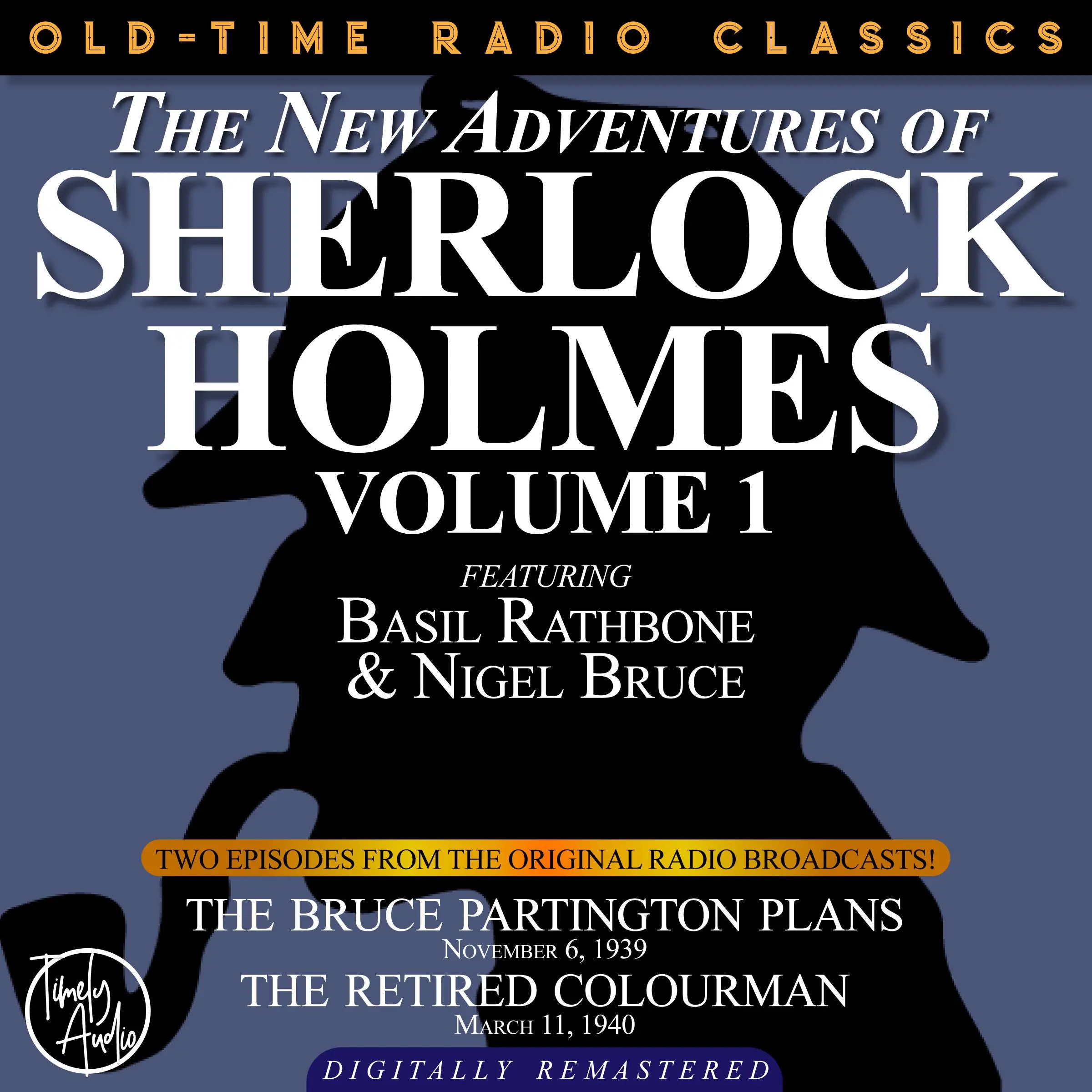 OLD-TIME RADIO CLASSICS

THE NEW ADVENTURES OF
SHERLOCK
HOLMES
VOLUME 1

FEATURING
BASIL RATHBONE
& NIGEL BRUCE

TWO EPISODES FROM THE ORIGINAL RADIO BROADCASTS!

THE BRUCE PARTINGTON PLANS
NOVEMBER 6, 1939
THE RETIRED COLOURMAN
MARCH 11, 1940

Timely Audio

DIGITALLY REMASTERED